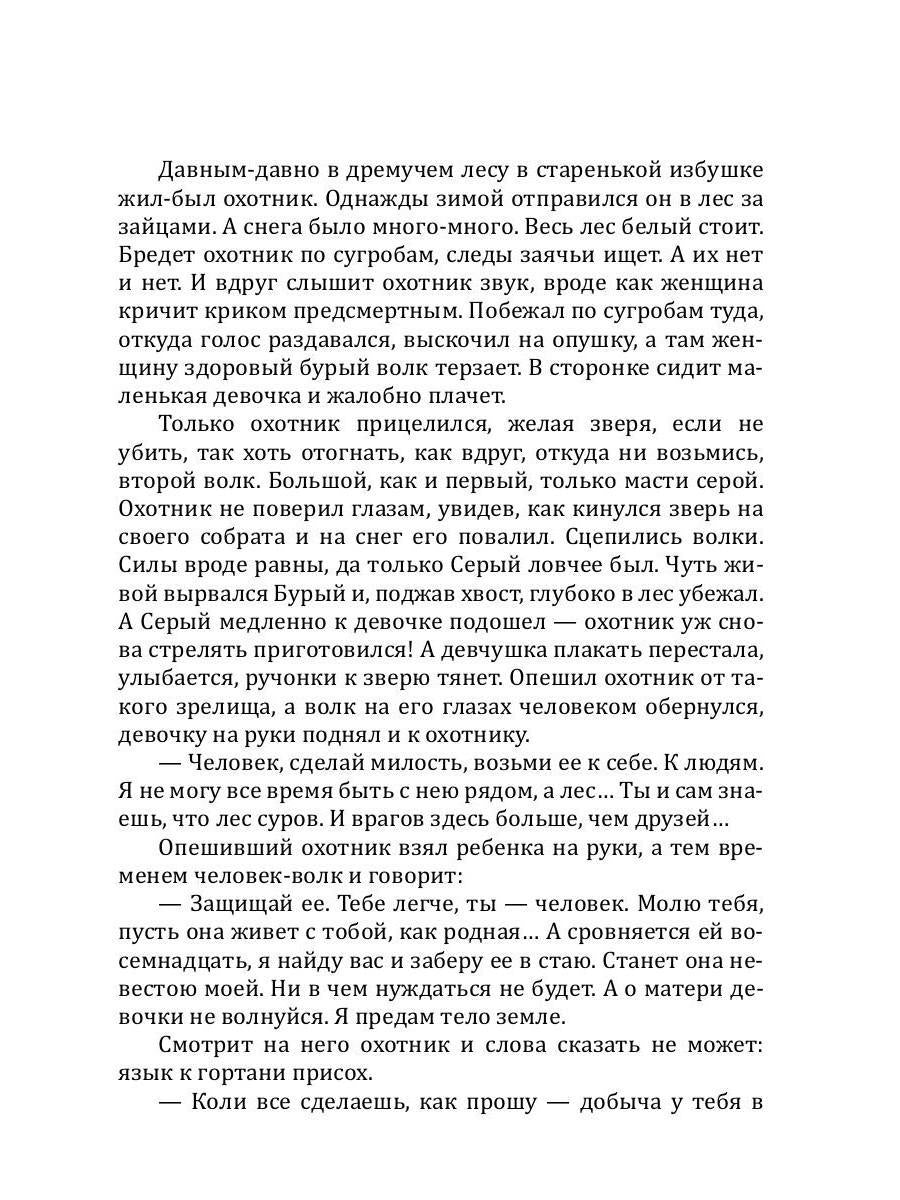 Давным-давно в дремучем лесу в старенькой избушке жил-был охотник. Однажды зимой отправился он в лес за зайцами. А снега было много-много. Весь лес белый стоит. Бредет охотник по сугробам, следы заячьи ищет. А их нет и нет. И вдруг слышит охотник звук, вроде как женщина кричит криком предсмертным. Побежал по сугробам туда, откуда голос раздавался, выскочил на опушку, а там женщину здоровый бурый волк терзает. В сторонке сидит маленькая девочка и жалобно плачет.

Только охотник прицелился, желая зверя, если не убить, так хоть отогнать, как вдруг, откуда ни возьмись, второй волк. Большой, как и первый, только масти серой. Охотник не поверил глазам, увидев, как кинулся зверь на своего собрата и на снег его повалил. Сцепились волки. Силы вроде равны, да только Серый ловчее был. Чуть живой вырвался Бурый и, поджав хвост, глубоко в лес убежал. А Серый медленно к девочке подошел — охотник уж снова стрелять приготовился! А девчушка плакать перестала, улыбается, ручонки к зверю тянет. Опешил охотник от такого зрелища, а волк на его глазах человеком обернулся, девочку на руки поднял и к охотнику.

— Человек, сделай милость, возьми ее к себе. К людям. Я не могу все время быть с нею рядом, а лес… Ты и сам знаешь, что лес суров. И врагов здесь больше, чем друзей…

Опешивший охотник взял ребенка на руки, а тем временем человек-волк и говорит:

— Защищай ее. Тебе легче, ты — человек. Молю тебя, пусть она живет с тобой, как родная… А сровняется ей восемнадцать, я найду вас и заберу ее в стаю. Станет она невестою моей. Ни в чем нуждаться не будет. А о матери девочки не волнуйся. Я предам тело земле.

Смотрит на него охотник и слова сказать не может: язык к гортани присох.

— Коли все сделаешь, как прошу — добыча у тебя в